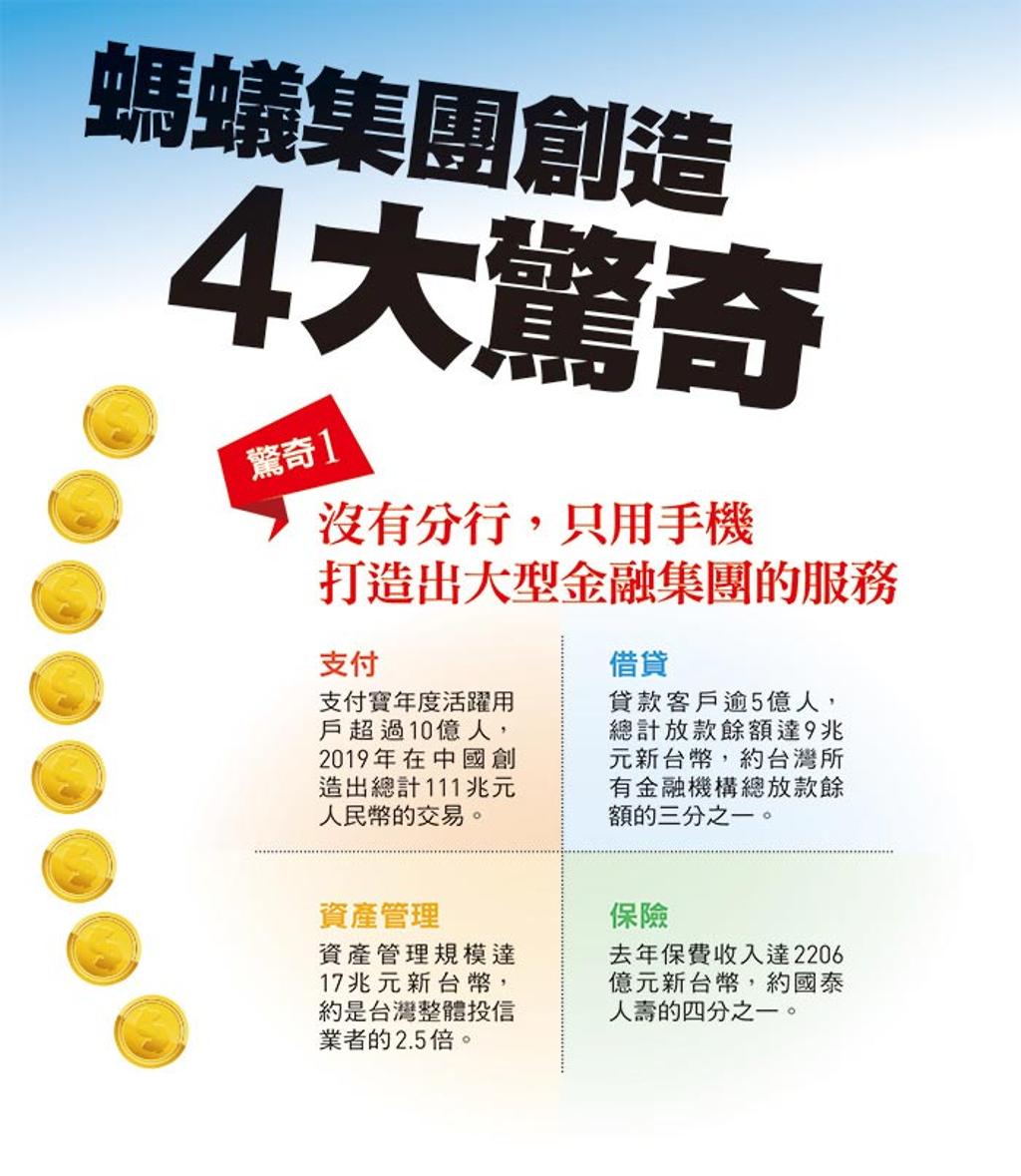 螞蟻集團創造
4大驚奇

驚奇1

沒有分行，只用手機
打造出大型金融集團的服務

支付

支付寶年度活躍用戶超過10億人，2019年在中國創造出總計111兆元人民幣的交易。

借貸

貸款客戶逾5億人，總計放款餘額達9兆元新台幣，約台灣所有金融機構總放款餘額的三分之一。

資產管理

資產管理規模達17兆元新台幣，約是台灣整體投信業者的2.5倍。

保險

去年保費收入達2206億元新台幣，約國泰人壽的四分之一。